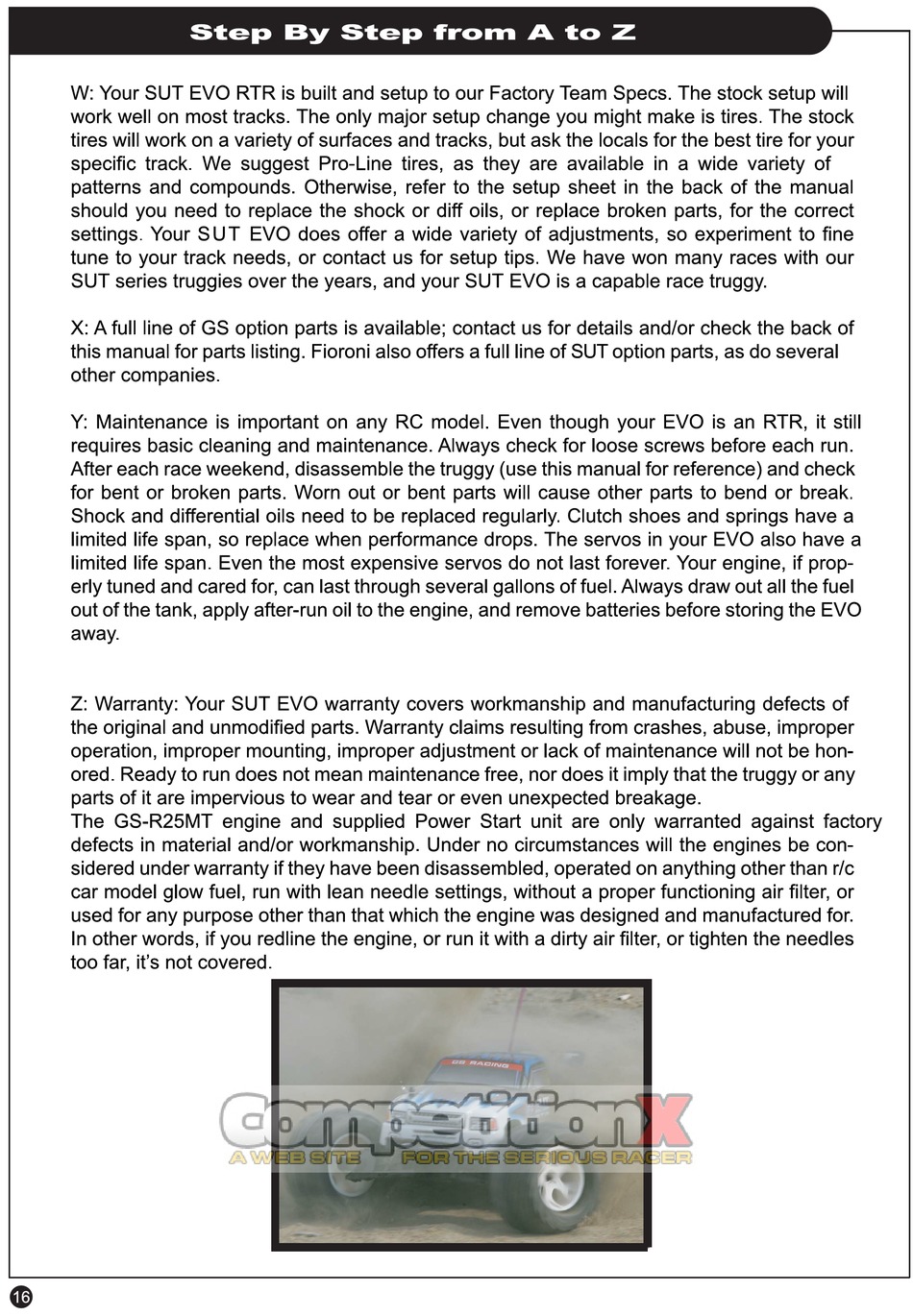 Step By Step from A to Z

W: Your SUT EVO RTR is built and setup to our Factory Team Specs. The stock setup will work well on most tracks. The only major setup change you might make is tires. The stock tires will work on a variety of surfaces and tracks, but ask the locals for the best tire for your specific track. We suggest Pro-Line tires, as they are available in a wide variety of patterns and compounds. Otherwise, refer to the setup sheet in the back of the manual should you need to replace the shock or diff oils, or replace broken parts, for the correct settings. Your SUT EVO does offer a wide variety of adjustments, so experiment to fine tune to your track needs, or contact us for setup tips. We have won many races with our SUT series truggies over the years, and your SUT EVO is a capable race truggy.

X: A full line of GS option parts is available; contact us for details and/or check the back of this manual for parts listing. Fioroni also offers a full line of SUT option parts, as do several other companies.

Y: Maintenance is important on any RC model. Even though your EVO is an RTR, it still requires basic cleaning and maintenance. Always check for loose screws before each run. After each race weekend, disassemble the truggy (use this manual for reference) and check for bent or broken parts. Worn out or bent parts will cause other parts to bend or break. Shock and differential oils need to be replaced regularly. Clutch shoes and springs have a limited life span, so replace when performance drops. The servos in your EVO also have a limited life span. Even the most expensive servos do not last forever. Your engine, if properly tuned and cared for, can last through several gallons of fuel. Always draw out all the fuel out of the tank, apply after-run oil to the engine, and remove batteries before storing the EVO away.

Z: Warranty: Your SUT EVO warranty covers workmanship and manufacturing defects of the original and unmodified parts. Warranty claims resulting from crashes, abuse, improper operation, improper mounting, improper adjustment or lack of maintenance will not be honored. Ready to run does not mean maintenance free, nor does it imply that the truggy or any parts of it are impervious to wear and tear or even unexpected breakage.
The GS-R25MT engine and supplied Power Start unit are only warranted against factory defects in material and/or workmanship. Under no circumstances will the engines be considered under warranty if they have been disassembled, operated on anything other than r/c car model glow fuel, run with lean needle settings, without a proper functioning air filter, or used for any purpose other than that which the engine was designed and manufactured for. In other words, if you redline the engine, or run it with a dirty air filter, or tighten the needles too far, it's not covered.

GS RACING

CompetitionX
A WEB SITE FOR THE SERIOUS RACER

16